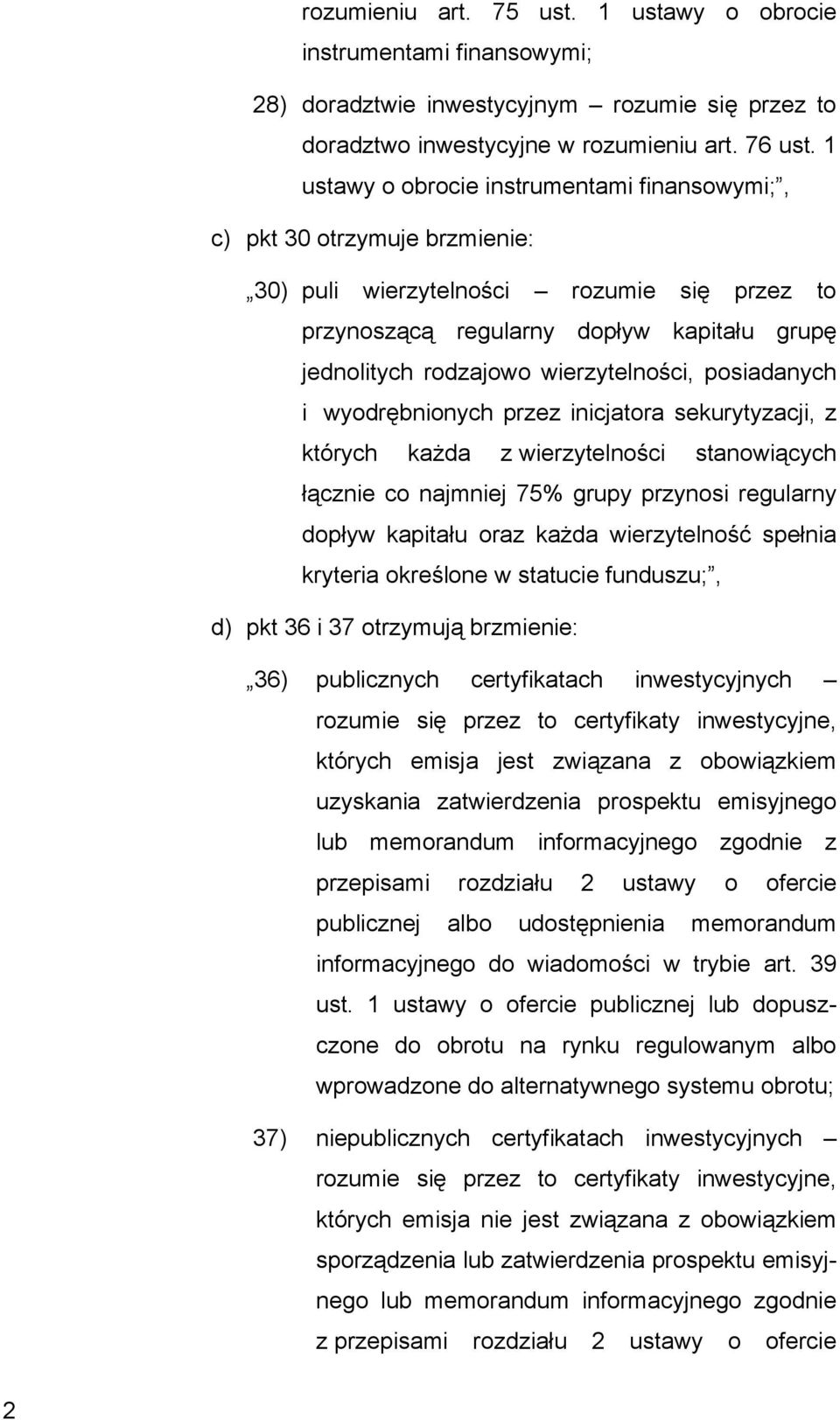 rozumieniu art. 75 ust. 1 ustawy o obrocie instrumentami finansowymi;

28) doradztwie inwestycyjnym – rozumie się przez to doradztwo inwestycyjne w rozumieniu art. 76 ust. 1 ustawy o obrocie instrumentami finansowymi;”,

c) pkt 30 otrzymuje brzmienie:

„30) puli wierzytelności – rozumie się przez to przynoszącą regularny dopływ kapitału grupę jednolitych rodzajowo wierzytelności, posiadanych i wyodrębnionych przez inicjatora sekurytyzacji, z których każda z wierzytelności stanowiących łącznie co najmniej 75% grupy przynosi regularny dopływ kapitału oraz każda wierzytelność spełnia kryteria określone w statucie funduszu;”,

d) pkt 36 i 37 otrzymują brzmienie:

„36) publicznych certyfikatach inwestycyjnych – rozumie się przez to certyfikaty inwestycyjne, których emisja jest związana z obowiązkiem uzyskania zatwierdzenia prospektu emisyjnego lub memorandum informacyjnego zgodnie z przepisami rozdziału 2 ustawy o ofercie publicznej albo udostępnienia memorandum informacyjnego do wiadomości w trybie art. 39 ust. 1 ustawy o ofercie publicznej lub dopuszczone do obrotu na rynku regulowanym albo wprowadzone do alternatywnego systemu obrotu;

37) niepublicznych certyfikatach inwestycyjnych – rozumie się przez to certyfikaty inwestycyjne, których emisja nie jest związana z obowiązkiem sporządzenia lub zatwierdzenia prospektu emisyjnego lub memorandum informacyjnego zgodnie z przepisami rozdziału 2 ustawy o ofercie

2